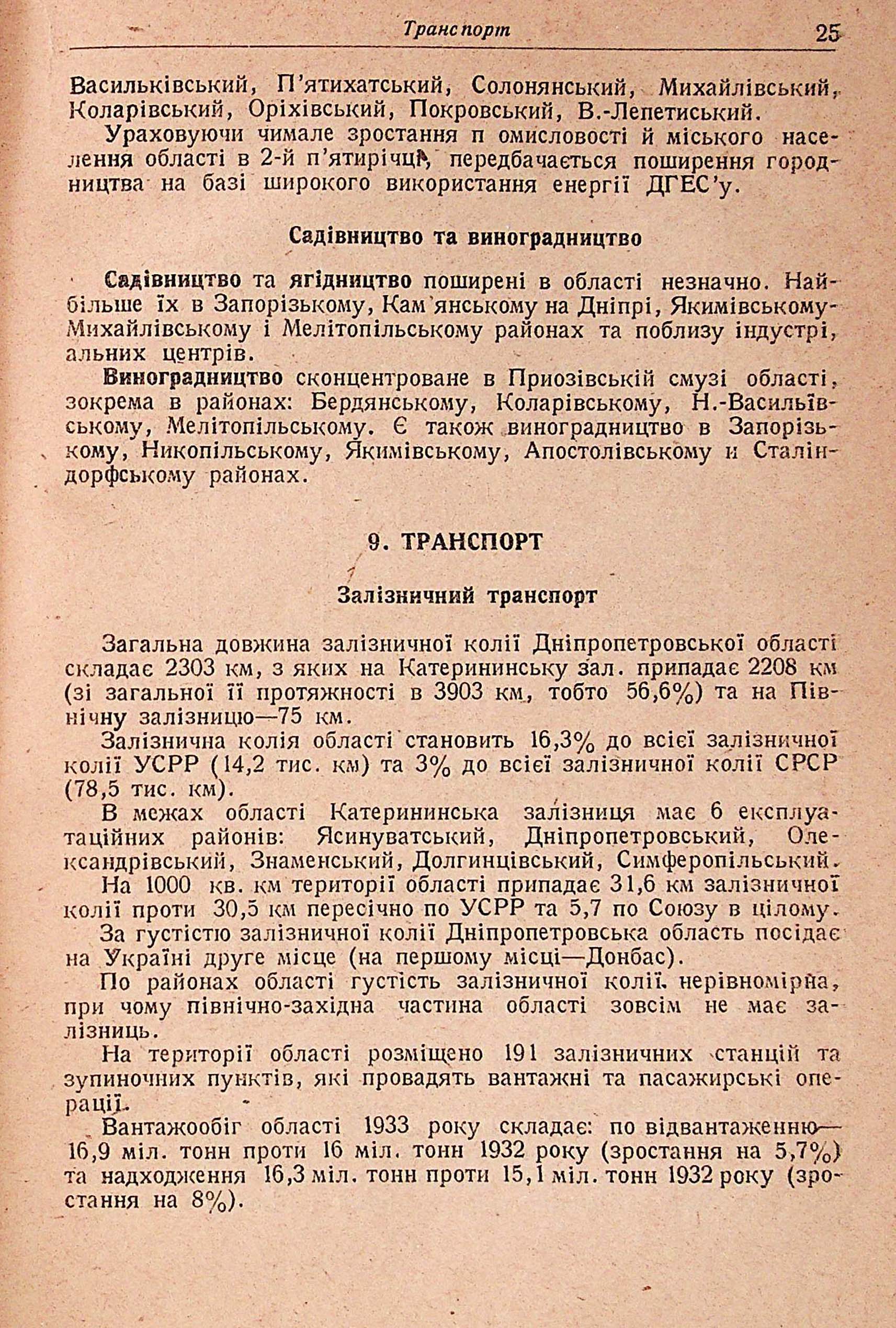 Транспорт 25

Васильківський, П'ятихатський, Солонянський, Михайлівський, Коларівський, Оріхівський, Покровський, В.-Лепетиський.

Ураховуючи чимале зростання п омисловості й міського населення області в 2-й п'ятирічці, передбачається поширення городництва на базі широкого використання енергії ДГЕС'у.

Садівництво та виноградництво

Садівництво та ягідництво поширені в області незначно. Найбільше їх в Запорізькому, Кам'янському на Дніпрі, Якимівському-Михайлівському і Мелітопільському районах та поблизу індустріальних центрів.

Виноградництво сконцентроване в Приозівській смузі області, зокрема в районах: Бердянському, Коларівському, Н.-Васильївському, Мелітопільському. Є також виноградництво в Запорізькому, Никопільському, Якимівському, Апостолівському и Сталіндорфському районах.

9. ТРАНСПОРТ

Залізничний транспорт

Загальна довжина залізничної колії Дніпропетровської області складає 2303 км, з яких на Катерининську зал. припадає 2208 км (зі загальної її протяжності в 3903 км, тобто 56,6%) та на Північну залізницю—75 км.

Залізнична колія області становить 16,3% до всієї залізничної колії УСРР (14,2 тис. км) та 3% до всієї залізничної колії СРСР (78,5 тис. км).

В межах області Катерининська залізниця має 6 експлуатаційних районів: Ясинуватський, Дніпропетровський, Олександрівський, Знаменський, Долгинцівський, Симферопільський.

На 1000 кв. км території області припадає 31,6 км залізничної колії проти 30,5 км пересічно по УСРР та 5,7 по Союзу в цілому.

За густістю залізничної колії Дніпропетровська область посідає на Україні друге місце (на першому місці—Донбас).

По районах області густість залізничної колії нерівномірна, при чому північно-західна частина області зовсім не має залізниць.

На території області розміщено 191 залізничних станцій та зупиночних пунктів, які провадять вантажні та пасажирські операції.

Вантажообіг області 1933 року складає: по відвантаженню—16,9 міл. тонн проти 16 міл. тонн 1932 року (зростання на 5,7%) та надходження 16,3 міл. тонн проти 15,1 міл. тонн 1932 року (зростання на 8%).